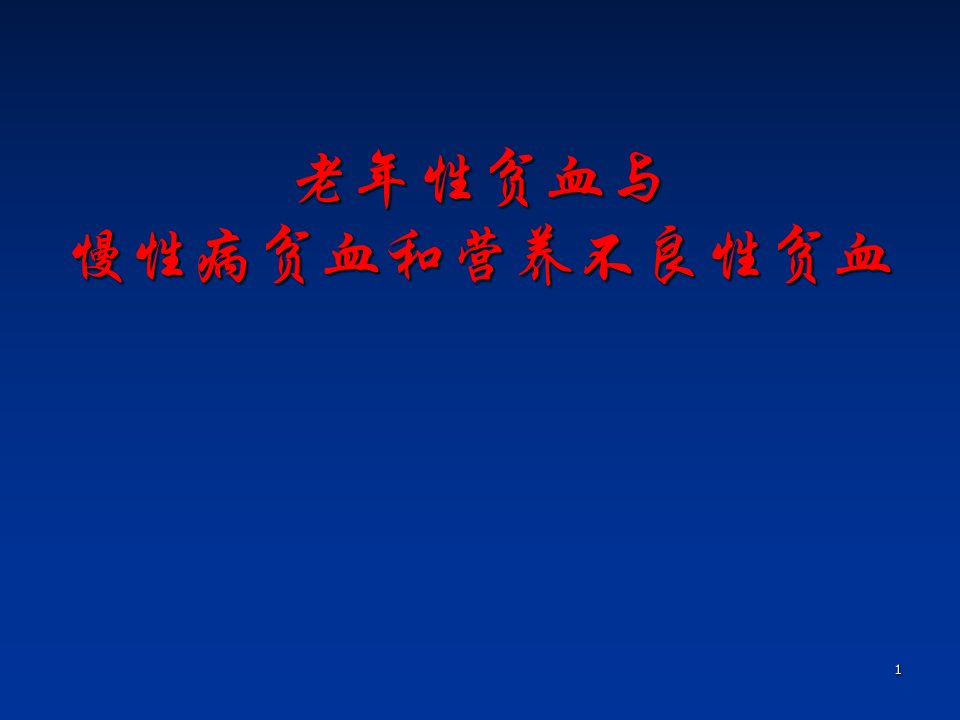 老年性贫血与
慢性病贫血和营养不良性贫血

1